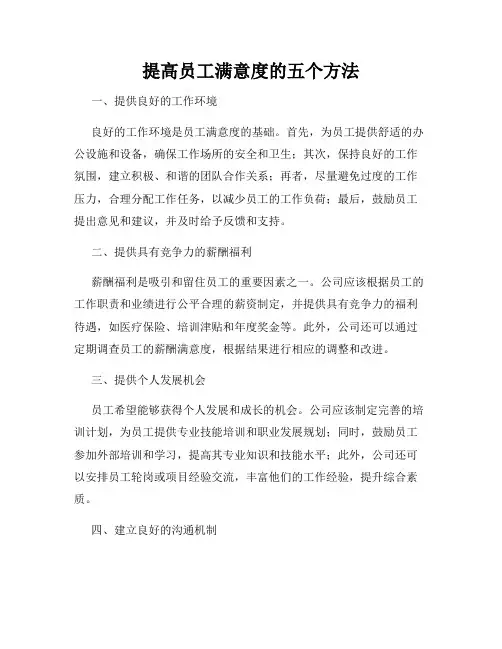 提高员工满意度的五个方法

一、提供良好的工作环境

良好的工作环境是员工满意度的基础。首先，为员工提供舒适的办公设施和设备，确保工作场所的安全和卫生；其次，保持良好的工作氛围，建立积极、和谐的团队合作关系；再者，尽量避免过度的工作压力，合理分配工作任务，以减少员工的工作负荷；最后，鼓励员工提出意见和建议，并及时给予反馈和支持。

二、提供具有竞争力的薪酬福利

薪酬福利是吸引和留住员工的重要因素之一。公司应该根据员工的工作职责和业绩进行公平合理的薪资制定，并提供具有竞争力的福利待遇，如医疗保险、培训津贴和年度奖金等。此外，公司还可以通过定期调查员工的薪酬满意度，根据结果进行相应的调整和改进。

三、提供个人发展机会

员工希望能够获得个人发展和成长的机会。公司应该制定完善的培训计划，为员工提供专业技能培训和职业发展规划；同时，鼓励员工参加外部培训和学习，提高其专业知识和技能水平；此外，公司还可以安排员工轮岗或项目经验交流，丰富他们的工作经验，提升综合素质。

四、建立良好的沟通机制